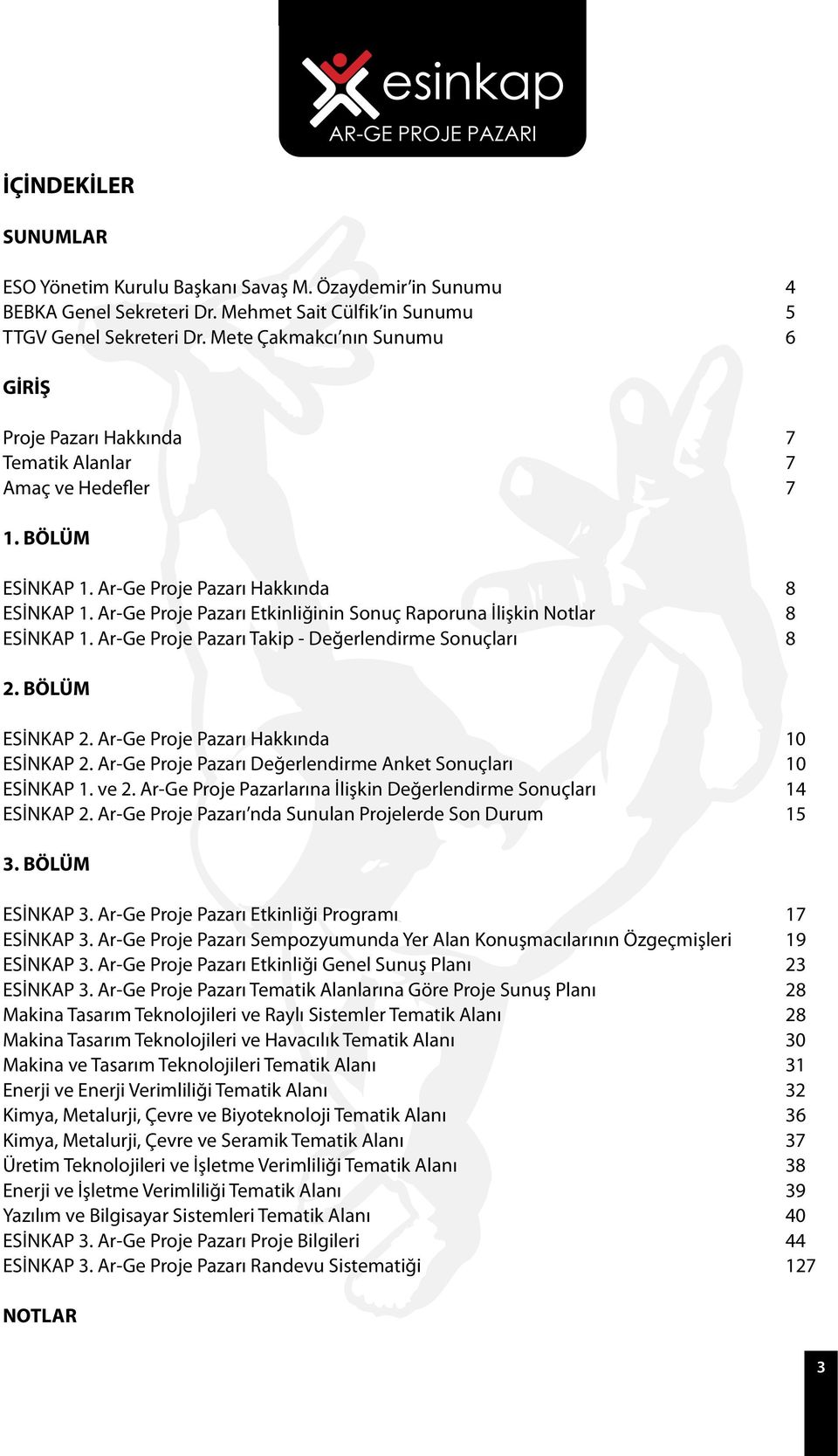 esinkap
AR-GE PROJE PAZARI

İÇİNDEKİLER

SUNUMLAR

ESO Yönetim Kurulu Başkanı Savaş M. Özaydemir'in Sunumu 4
BEBKA Genel Sekreteri Dr. Mehmet Sait Cülfik'in Sunumu 5
TTGV Genel Sekreteri Dr. Mete Çakmakcı'nın Sunumu 6

GİRİŞ

Proje Pazarı Hakkında 7
Tematik Alanlar 7
Amaç ve Hedefler 7

1. BÖLÜM

ESİNKAP 1. Ar-Ge Proje Pazarı Hakkında 8
ESİNKAP 1. Ar-Ge Proje Pazarı Etkinliğinin Sonuç Raporuna İlişkin Notlar 8
ESİNKAP 1. Ar-Ge Proje Pazarı Takip - Değerlendirme Sonuçları 8

2. BÖLÜM

ESİNKAP 2. Ar-Ge Proje Pazarı Hakkında 10
ESİNKAP 2. Ar-Ge Proje Pazarı Değerlendirme Anket Sonuçları 10
ESİNKAP 1. ve 2. Ar-Ge Proje Pazarlarına İlişkin Değerlendirme Sonuçları 14
ESİNKAP 2. Ar-Ge Proje Pazarı'nda Sunulan Projelerde Son Durum 15

3. BÖLÜM

ESİNKAP 3. Ar-Ge Proje Pazarı Etkinliği Programı 17
ESİNKAP 3. Ar-Ge Proje Pazarı Sempozyumunda Yer Alan Konuşmacılarının Özgeçmişleri 19
ESİNKAP 3. Ar-Ge Proje Pazarı Etkinliği Genel Sunuş Planı 23
ESİNKAP 3. Ar-Ge Proje Pazarı Tematik Alanlarına Göre Proje Sunuş Planı 28
Makina Tasarım Teknolojileri ve Raylı Sistemler Tematik Alanı 28
Makina Tasarım Teknolojileri ve Havacılık Tematik Alanı 30
Makina ve Tasarım Teknolojileri Tematik Alanı 31
Enerji ve Enerji Verimliliği Tematik Alanı 32
Kimya, Metalurji, Çevre ve Biyoteknoloji Tematik Alanı 36
Kimya, Metalurji, Çevre ve Seramik Tematik Alanı 37
Üretim Teknolojileri ve İşletme Verimliliği Tematik Alanı 38
Enerji ve İşletme Verimliliği Tematik Alanı 39
Yazılım ve Bilgisayar Sistemleri Tematik Alanı 40
ESİNKAP 3. Ar-Ge Proje Pazarı Proje Bilgileri 44
ESİNKAP 3. Ar-Ge Proje Pazarı Randevu Sistematiği 127

NOTLAR

3